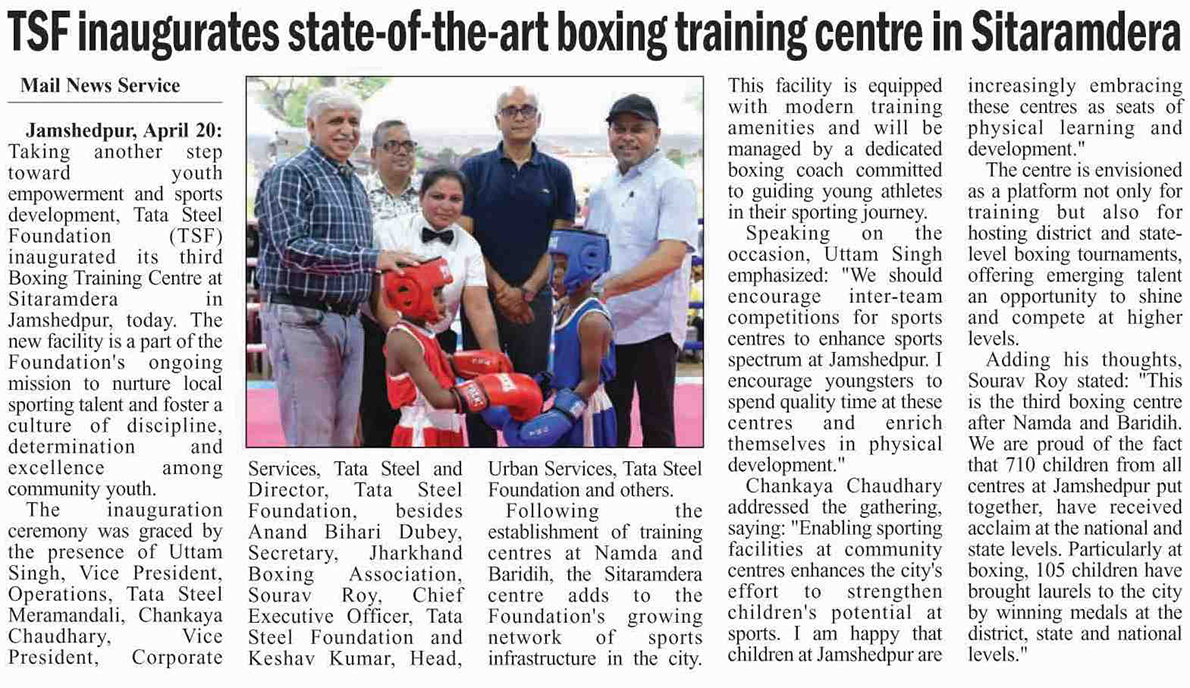 TSF inaugurates state-of-the-art boxing training centre in Sitaramdera

Mail News Service

Jamshedpur, April 20: Taking another step toward youth empowerment and sports development, Tata Steel Foundation (TSF) inaugurated its third Boxing Training Centre at Sitaramdera in Jamshedpur, today. The new facility is a part of the Foundation's ongoing mission to nurture local sporting talent and foster a culture of discipline, determination and excellence among community youth.

The inauguration ceremony was graced by the presence of Uttam Singh, Vice President, Operations, Tata Steel Meramandali, Chankaya Chaudhary, Vice President, Corporate Services, Tata Steel and Director, Tata Steel Foundation, besides Anand Bihari Dubey, Secretary, Jharkhand Boxing Association, Sourav Roy, Chief Executive Officer, Tata Steel Foundation and Keshav Kumar, Head, Urban Services, Tata Steel Foundation and others.

Following the establishment of training centres at Namda and Baridih, the Sitaramdera centre adds to the Foundation's growing network of sports infrastructure in the city. This facility is equipped with modern training amenities and will be managed by a dedicated boxing coach committed to guiding young athletes in their sporting journey.

Speaking on the occasion, Uttam Singh emphasized: "We should encourage inter-team competitions for sports centres to enhance sports spectrum at Jamshedpur. I encourage youngsters to spend quality time at these centres and enrich themselves in physical development."

Chankaya Chaudhary addressed the gathering, saying: "Enabling sporting facilities at community centres enhances the city's effort to strengthen children's potential at sports. I am happy that children at Jamshedpur are increasingly embracing these centres as seats of physical learning and development."

The centre is envisioned as a platform not only for training but also for hosting district and state-level boxing tournaments, offering emerging talent an opportunity to shine and compete at higher levels.

Adding his thoughts, Sourav Roy stated: "This is the third boxing centre after Namda and Baridih. We are proud of the fact that 710 children from all centres at Jamshedpur put together, have received acclaim at the national and state levels. Particularly at boxing, 105 children have brought laurels to the city by winning medals at the district, state and national levels."